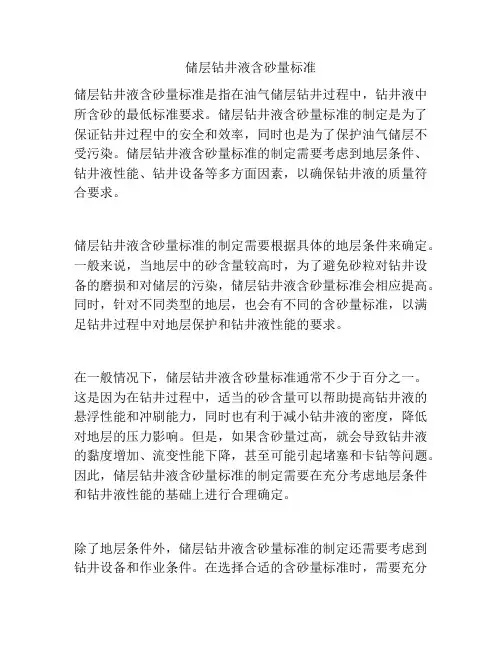 储层钻井液含砂量标准

储层钻井液含砂量标准是指在油气储层钻井过程中，钻井液中所含砂的最低标准要求。储层钻井液含砂量标准的制定是为了保证钻井过程中的安全和效率，同时也是为了保护油气储层不受污染。储层钻井液含砂量标准的制定需要考虑到地层条件、钻井液性能、钻井设备等多方面因素，以确保钻井液的质量符合要求。

储层钻井液含砂量标准的制定需要根据具体的地层条件来确定。一般来说，当地层中的砂含量较高时，为了避免砂粒对钻井设备的磨损和对储层的污染，储层钻井液含砂量标准会相应提高。同时，针对不同类型的地层，也会有不同的含砂量标准，以满足钻井过程中对地层保护和钻井液性能的要求。

在一般情况下，储层钻井液含砂量标准通常不少于百分之一。这是因为在钻井过程中，适当的砂含量可以帮助提高钻井液的悬浮性能和冲刷能力，同时也有利于减小钻井液的密度，降低对地层的压力影响。但是，如果含砂量过高，就会导致钻井液的黏度增加、流变性能下降，甚至可能引起堵塞和卡钻等问题。因此，储层钻井液含砂量标准的制定需要在充分考虑地层条件和钻井液性能的基础上进行合理确定。

除了地层条件外，储层钻井液含砂量标准的制定还需要考虑到钻井设备和作业条件。在选择合适的含砂量标准时，需要充分